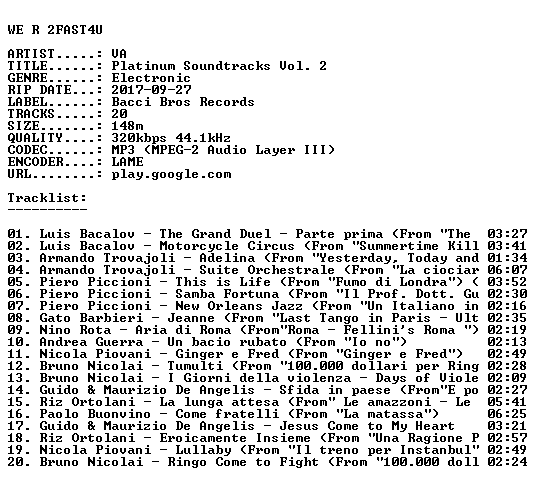 WE R 2FAST4U

ARTIST.....: VA
TITLE......: Platinum Soundtracks Vol. 2
GENRE......: Electronic
RIP DATE...: 2017-09-27
LABEL......: Bacci Bros Records
TRACKS.....: 20
SIZE.......: 148m
QUALITY....: 320kbps 44.1kHz
CODEC......: MP3 (MPEG-2 Audio Layer III)
ENCODER....: LAME
URL........: play.google.com

Tracklist:
----------

01. Luis Bacalov - The Grand Duel - Parte prima (From "The 03:27
02. Luis Bacalov - Motorcycle Circus (From "Summertime Kill 03:41
03. Armando Trovajoli - Adelina (From "Yesterday, Today and 01:34
04. Armando Trovajoli - Suite Orchestrale (From "La ciociar 06:07
05. Piero Piccioni - This is Life (From "Fumo di Londra") ( 03:52
06. Piero Piccioni - Samba Fortuna (From "Il Prof. Dott. Gu 02:30
07. Piero Piccioni - New Orleans Jazz (From "Un Italiano in 02:16
08. Gato Barbieri - Jeanne (From "Last Tango in Paris - Ult 02:35
09. Nino Rota - Aria di Roma (From"Roma - Fellini's Roma ") 02:19
10. Andrea Guerra - Un bacio rubato (From "Io no") 02:13
11. Nicola Piovani - Ginger e Fred (From "Ginger e Fred") 02:49
12. Bruno Nicolai - Tumulti (From "100.000 dollari per Ring 02:28
13. Bruno Nicolai - I Giorni della violenza - Days of Viole 02:09
14. Guido & Maurizio De Angelis - Sfida in paese (From"E po 02:27
15. Riz Ortolani - La lunga attesa (From" Le amazzoni - Le 05:41
16. Paolo Buonvino - Come fratelli (From "La matassa") 06:25
17. Guido & Maurizio De Angelis - Jesus Come to My Heart 03:21
18. Riz Ortolani - Eroicamente Insieme (From "Una Ragione P 02:57
19. Nicola Piovani - Lullaby (From "Il treno per Instanbul" 02:49
20. Bruno Nicolai - Ringo Come to Fight (From "100.000 doll 02:24